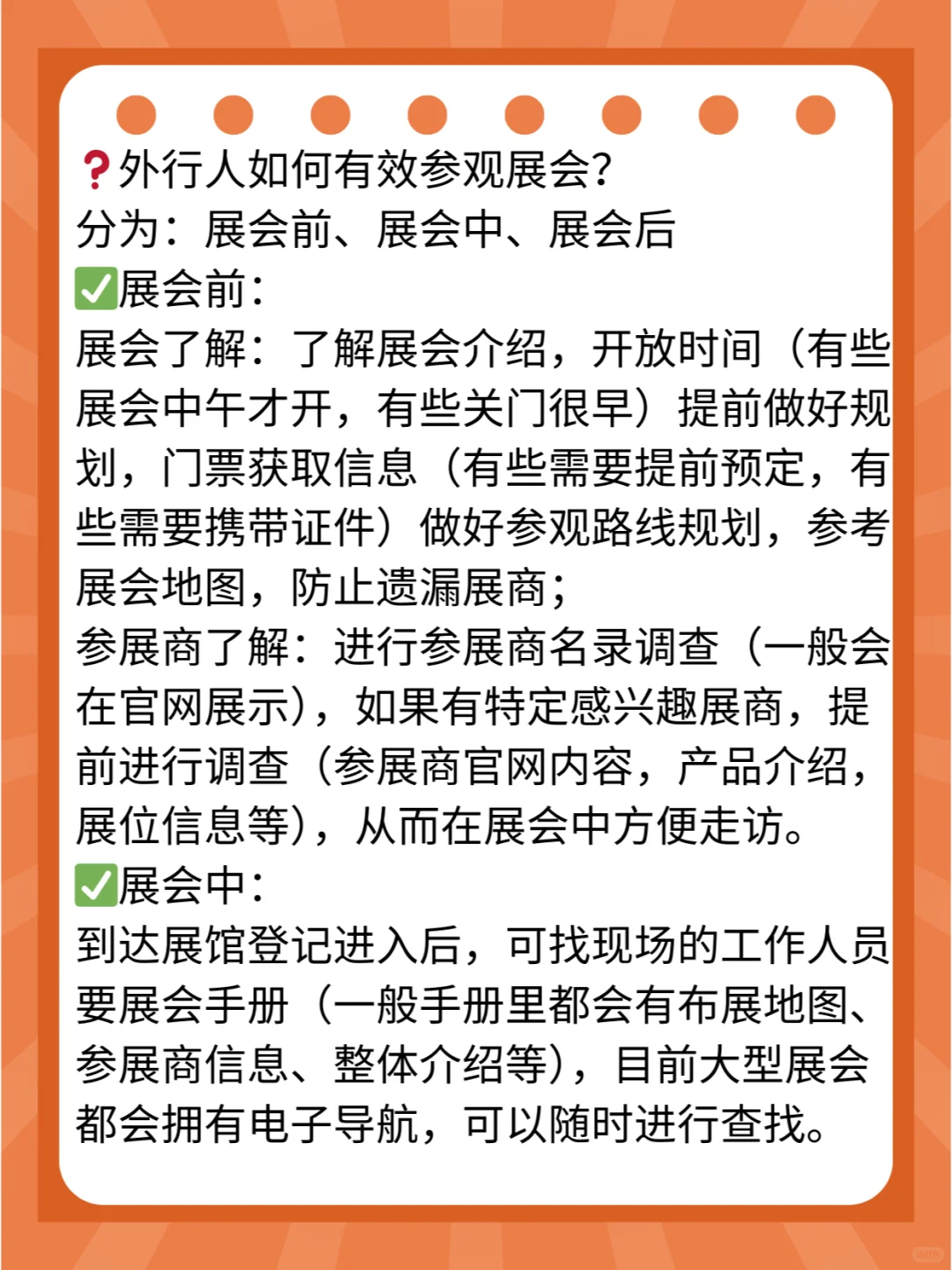 ❓外行人如何有效参观展会？
分为：展会前、展会中、展会后
✅展会前：
展会了解：了解展会介绍，开放时间（有些展会中午才开，有些关门很早）提前做好规划，门票获取信息（有些需要提前预定，有些需要携带证件）做好参观路线规划，参考展会地图，防止遗漏展商；
参展商了解：进行参展商名录调查（一般会在官网展示），如果有特定感兴趣展商，提前进行调查（参展商官网内容，产品介绍，展位信息等），从而在展会中方便走访。
✅展会中：
到达展馆登记进入后，可找现场的工作人员要展会手册（一般手册里都会有布展地图、参展商信息、整体介绍等），目前大型展会都会拥有电子导航，可以随时进行查找。